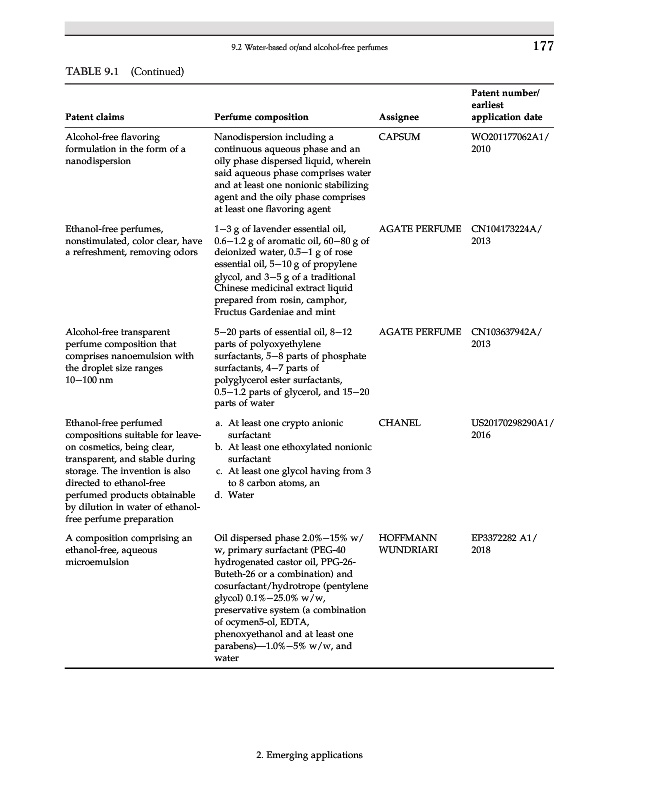 9.2 Water-based or/and alcohol-free perfumes 177

TABLE 9.1 (Continued)

| Patent claims | Perfume composition | Assignee | Patent number/ earliest application date |
|---|---|---|---|
| Alcohol-free flavoring formulation in the form of a nanodispersion | Nanodispersion including a continuous aqueous phase and an oily phase dispersed liquid, wherein said aqueous phase comprises water and at least one nonionic stabilizing agent and the oily phase comprises at least one flavoring agent | CAPSUM | WO201177062A1/ 2010 |
| Ethanol-free perfumes, nonstimulated, color clear, have a refreshment, removing odors | 1–3 g of lavender essential oil, 0.6–1.2 g of aromatic oil, 60–80 g of deionized water, 0.5–1 g of rose essential oil, 5–10 g of propylene glycol, and 3–5 g of a traditional Chinese medicinal extract liquid prepared from rosin, camphor, Fructus Gardeniae and mint | AGATE PERFUME | CN104173224A/ 2013 |
| Alcohol-free transparent perfume composition that comprises nanoemulsion with the droplet size ranges 10–100 nm | 5–20 parts of essential oil, 8–12 parts of polyoxyethylene surfactants, 5–8 parts of phosphate surfactants, 4–7 parts of polyglycerol ester surfactants, 0.5–1.2 parts of glycerol, and 15–20 parts of water | AGATE PERFUME | CN103637942A/ 2013 |
| Ethanol-free perfumed compositions suitable for leave-on cosmetics, being clear, transparent, and stable during storage. The invention is also directed to ethanol-free perfumed products obtainable by dilution in water of ethanol-free perfume preparation | a. At least one crypto anionic surfactant b. At least one ethoxylated nonionic surfactant c. At least one glycol having from 3 to 8 carbon atoms, an d. Water | CHANEL | US20170298290A1/ 2016 |
| A composition comprising an ethanol-free, aqueous microemulsion | Oil dispersed phase 2.0%–15% w/w, primary surfactant (PEG-40 hydrogenated castor oil, PPG-26-Buteth-26 or a combination) and cosurfactant/hydrotrope (pentylene glycol) 0.1%–25.0% w/w, preservative system (a combination of ocymen5-ol, EDTA, phenoxyethanol and at least one parabens)—1.0%–5% w/w, and water | HOFFMANN WUNDRIARI | EP3372282 A1/ 2018 |

2. Emerging applications